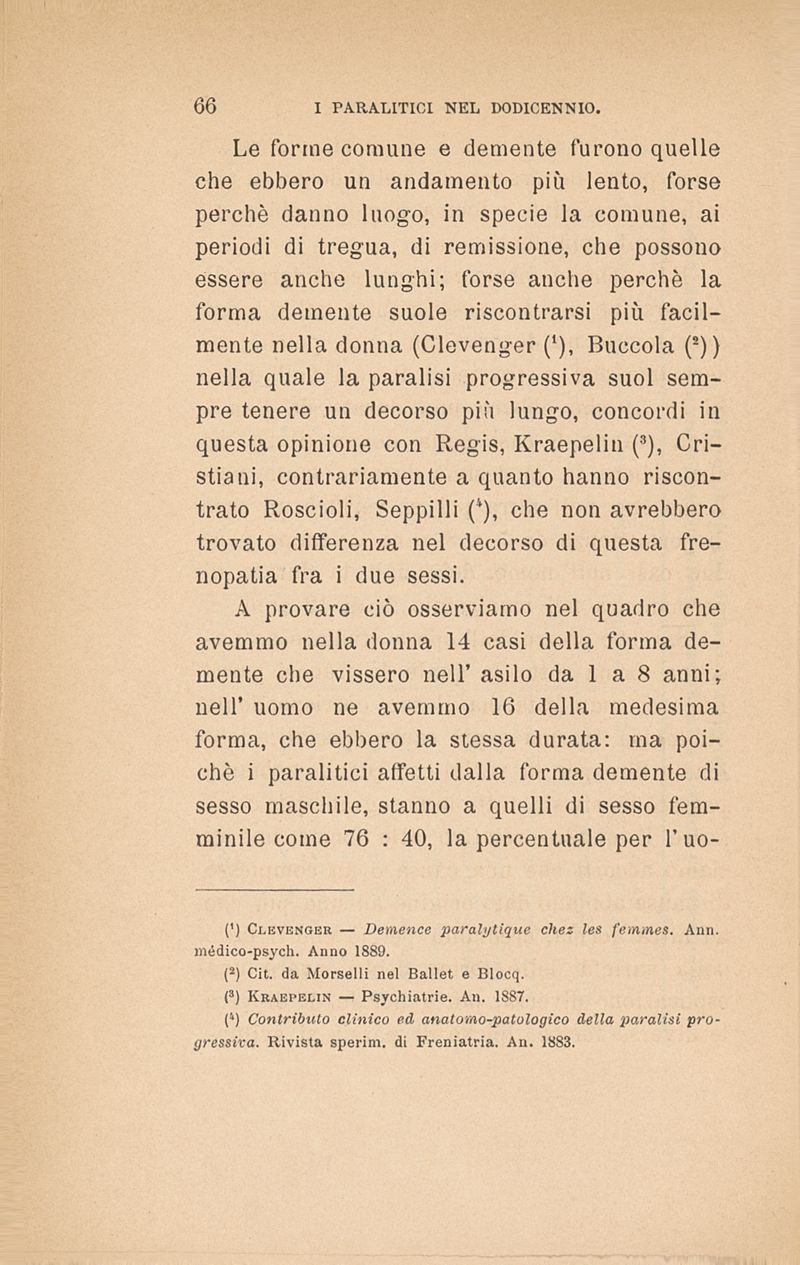 66 I PARALITICI NEL DODICENNIO.

Le forme comune e demente furono quelle che ebbero un andamento più lento, forse perchè danno luogo, in specie la comune, ai periodi di tregua, di remissione, che possono essere anche lunghi; forse anche perchè la forma demente suole riscontrarsi più facilmente nella donna (Clevenger ($^1$), Buccola ($^2$)) nella quale la paralisi progressiva suol sempre tenere un decorso più lungo, concordi in questa opinione con Regis, Kraepelin ($^3$), Cristiani, contrariamente a quanto hanno riscontrato Roscioli, Seppilli ($^4$), che non avrebbero trovato differenza nel decorso di questa frenopatia fra i due sessi.

A provare ciò osserviamo nel quadro che avemmo nella donna 14 casi della forma demente che vissero nell' asilo da 1 a 8 anni; nell' uomo ne avemmo 16 della medesima forma, che ebbero la stessa durata: ma poichè i paralitici affetti dalla forma demente di sesso maschile, stanno a quelli di sesso femminile come 76 : 40, la percentuale per l' uo-

($^1$) Clevenger — Demence paralytique chez les femmes. Ann. médico-psych. Anno 1889.
($^2$) Cit. da Morselli nel Ballet e Blocq.
($^3$) Kraepelin — Psychiatrie. An. 1887.
($^4$) Contributo clinico ed anatomo-patologico della paralisi progressiva. Rivista sperim. di Freniatria. An. 1883.